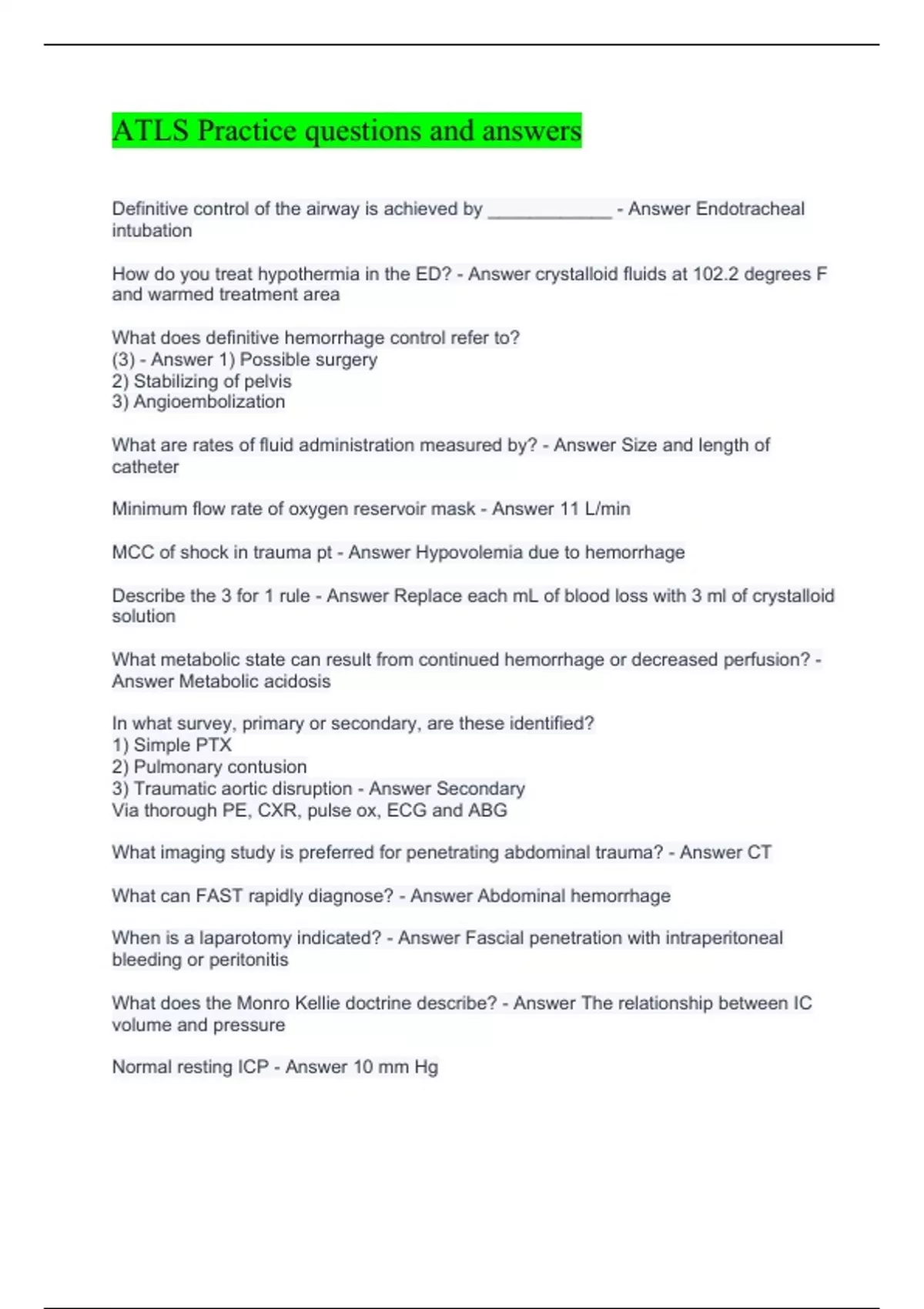 ATLS Practice questions and answers

Definitive control of the airway is achieved by ____________ - Answer Endotracheal intubation

How do you treat hypothermia in the ED? - Answer crystalloid fluids at 102.2 degrees F and warmed treatment area

What does definitive hemorrhage control refer to?
(3) - Answer 1) Possible surgery
2) Stabilizing of pelvis
3) Angioembolization

What are rates of fluid administration measured by? - Answer Size and length of catheter

Minimum flow rate of oxygen reservoir mask - Answer 11 L/min

MCC of shock in trauma pt - Answer Hypovolemia due to hemorrhage

Describe the 3 for 1 rule - Answer Replace each mL of blood loss with 3 ml of crystalloid solution

What metabolic state can result from continued hemorrhage or decreased perfusion? - Answer Metabolic acidosis

In what survey, primary or secondary, are these identified?
1) Simple PTX
2) Pulmonary contusion
3) Traumatic aortic disruption - Answer Secondary
Via thorough PE, CXR, pulse ox, ECG and ABG

What imaging study is preferred for penetrating abdominal trauma? - Answer CT

What can FAST rapidly diagnose? - Answer Abdominal hemorrhage

When is a laparotomy indicated? - Answer Fascial penetration with intraperitoneal bleeding or peritonitis

What does the Monro Kellie doctrine describe? - Answer The relationship between IC volume and pressure

Normal resting ICP - Answer 10 mm Hg